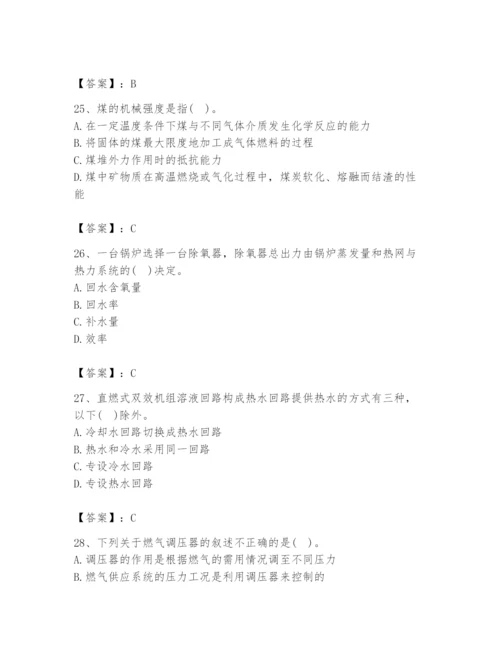 【答案】：B

25、煤的机械强度是指(　)。
A. 在一定温度条件下煤与不同气体介质发生化学反应的能力
B. 将固体的煤最大限度地加工成气体燃料的过程
C. 煤堆外力作用时的抵抗能力
D. 煤中矿物质在高温燃烧或气化过程中，煤炭软化、熔融而结渣的性能

【答案】：C

26、一台锅炉选择一台除氧器，除氧器总出力由锅炉蒸发量和热网与热力系统的(　)决定。
A. 回水含氧量
B. 回水率
C. 补水量
D. 效率

【答案】：C

27、直燃式双效机组溶液回路构成热水回路提供热水的方式有三种，以下(　)除外。
A. 冷却水回路切换成热水回路
B. 热水和冷水采用同一回路
C. 专设冷水回路
D. 专设热水回路

【答案】：C

28、下列关于燃气调压器的叙述不正确的是(　)。
A. 调压器的作用是根据燃气的需用情况调至不同压力
B. 燃气供应系统的压力工况是利用调压器来控制的